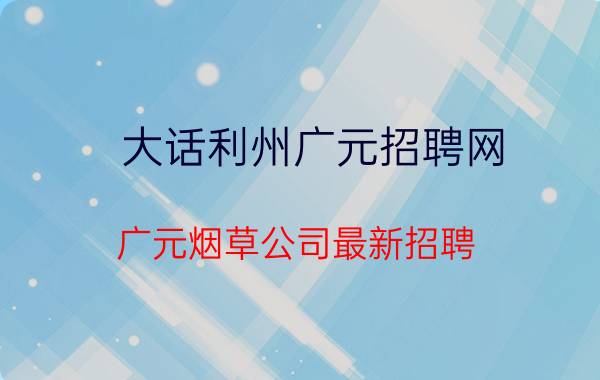 大话利州广元招聘网

广元烟草公司最新招聘